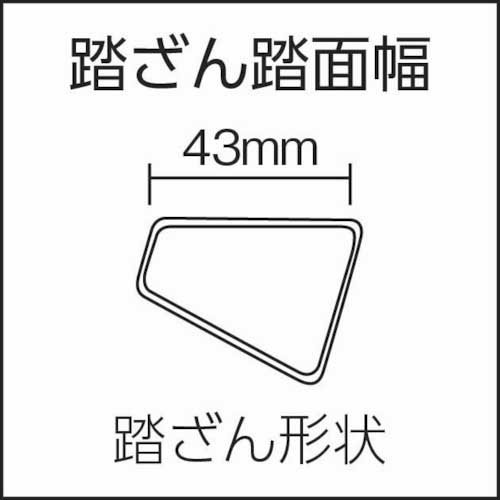 踏ざん踏面幅

43mm

踏ざん形状